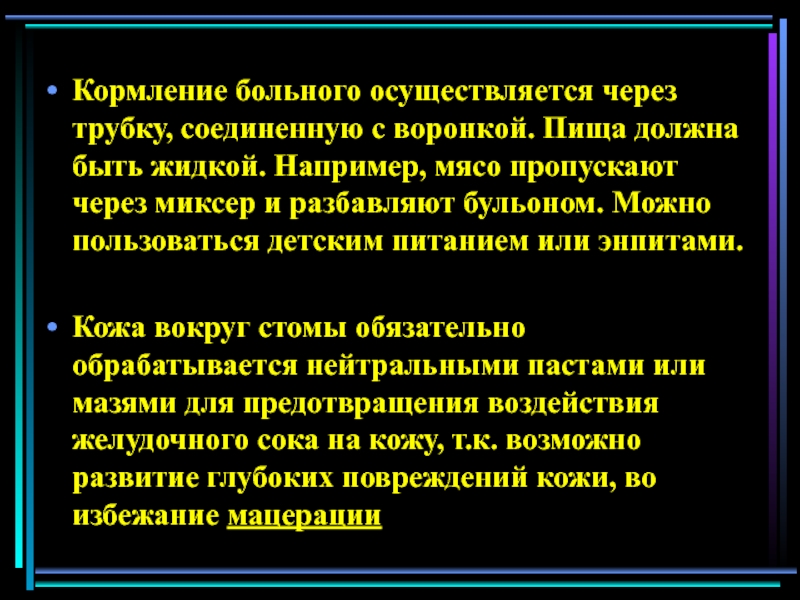 • Кормление больного осуществляется через трубку, соединенную с воронкой. Пища должна быть жидкой. Например, мясо пропускают через миксер и разбавляют бульоном. Можно пользоваться детским питанием или энпитами.

• Кожа вокруг стомы обязательно обрабатывается нейтральными пастами или мазями для предотвращения воздействия желудочного сока на кожу, т.к. возможно развитие глубоких повреждений кожи, во избежание мацерации